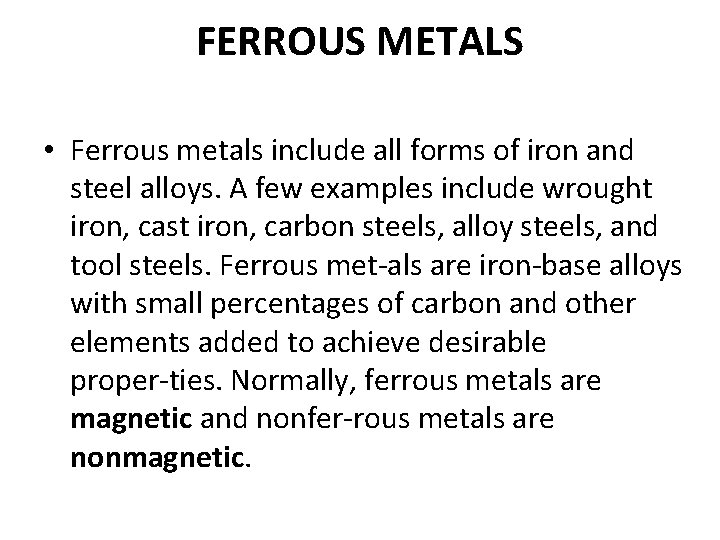 FERROUS METALS

• Ferrous metals include all forms of iron and steel alloys. A few examples include wrought iron, cast iron, carbon steels, alloy steels, and tool steels. Ferrous met-als are iron-base alloys with small percentages of carbon and other elements added to achieve desirable proper-ties. Normally, ferrous metals are magnetic and nonfer-rous metals are nonmagnetic.